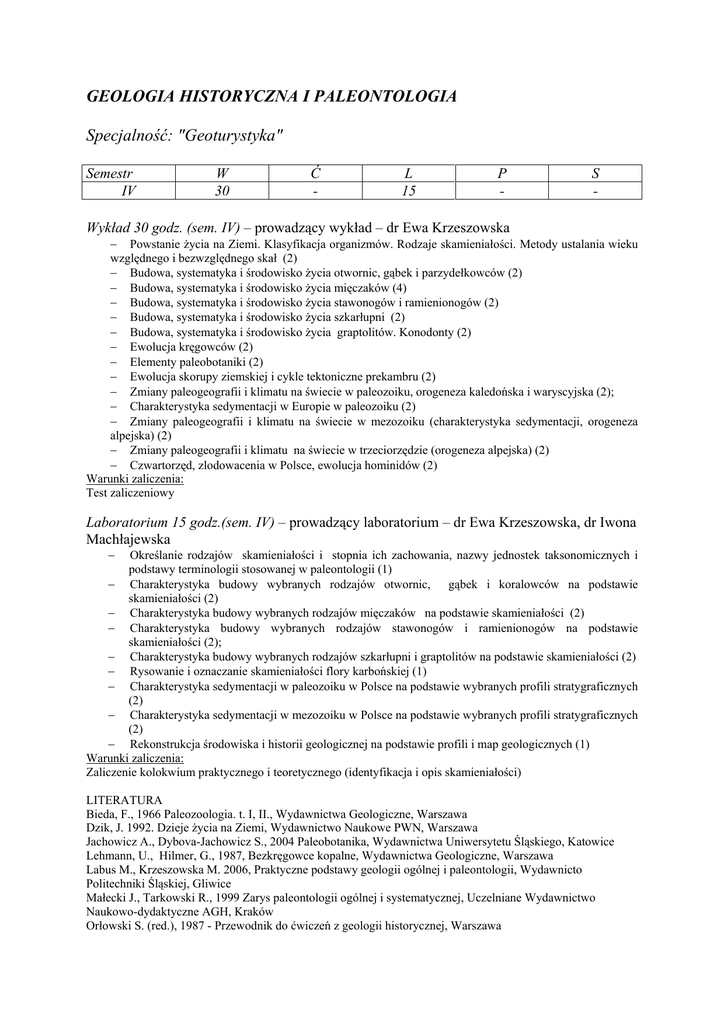 GEOLOGIA HISTORYCZNA I PALEONTOLOGIA

Specjalność: "Geoturystyka"

| Semestr | W | Ć | L | P | S |
|---|---|---|---|---|---|
| IV | 30 | - | 15 | - | - |

Wykład 30 godz. (sem. IV) – prowadzący wykład – dr Ewa Krzeszowska
– Powstanie życia na Ziemi. Klasyfikacja organizmów. Rodzaje skamieniałości. Metody ustalania wieku względnego i bezwzględnego skał (2)
– Budowa, systematyka i środowisko życia otwornic, gąbek i parzydełkowców (2)
– Budowa, systematyka i środowisko życia mięczaków (4)
– Budowa, systematyka i środowisko życia stawonogów i ramienionogów (2)
– Budowa, systematyka i środowisko życia szkarłupni (2)
– Budowa, systematyka i środowisko życia graptolitów. Konodonty (2)
– Ewolucja kręgowców (2)
– Elementy paleobotaniki (2)
– Ewolucja skorupy ziemskiej i cykle tektoniczne prekambru (2)
– Zmiany paleogeografii i klimatu na świecie w paleozoiku, orogeneza kaledońska i waryscyjska (2);
– Charakterystyka sedymentacji w Europie w paleozoiku (2)
– Zmiany paleogeografii i klimatu na świecie w mezozoiku (charakterystyka sedymentacji, orogeneza alpejska) (2)
– Zmiany paleogeografii i klimatu na świecie w trzeciorzędzie (orogeneza alpejska) (2)
– Czwartorzęd, zlodowacenia w Polsce, ewolucja hominidów (2)
Warunki zaliczenia:
Test zaliczeniowy

Laboratorium 15 godz.(sem. IV) – prowadzący laboratorium – dr Ewa Krzeszowska, dr Iwona Machłajewska
– Określanie rodzajów skamieniałości i stopnia ich zachowania, nazwy jednostek taksonomicznych i podstawy terminologii stosowanej w paleontologii (1)
– Charakterystyka budowy wybranych rodzajów otwornic, gąbek i koralowców na podstawie skamieniałości (2)
– Charakterystyka budowy wybranych rodzajów mięczaków na podstawie skamieniałości (2)
– Charakterystyka budowy wybranych rodzajów stawonogów i ramienionogów na podstawie skamieniałości (2);
– Charakterystyka budowy wybranych rodzajów szkarłupni i graptolitów na podstawie skamieniałości (2)
– Rysowanie i oznaczanie skamieniałości flory karbońskiej (1)
– Charakterystyka sedymentacji w paleozoiku w Polsce na podstawie wybranych profili stratygraficznych (2)
– Charakterystyka sedymentacji w mezozoiku w Polsce na podstawie wybranych profili stratygraficznych (2)
– Rekonstrukcja środowiska i historii geologicznej na podstawie profili i map geologicznych (1)
Warunki zaliczenia:
Zaliczenie kolokwium praktycznego i teoretycznego (identyfikacja i opis skamieniałości)

LITERATURA
Bieda, F., 1966 Paleozoologia. t. I, II., Wydawnictwa Geologiczne, Warszawa
Dzik, J. 1992. Dzieje życia na Ziemi, Wydawnictwo Naukowe PWN, Warszawa
Jachowicz A., Dybova-Jachowicz S., 2004 Paleobotanika, Wydawnictwa Uniwersytetu Śląskiego, Katowice
Lehmann, U., Hilmer, G., 1987, Bezkręgowce kopalne, Wydawnictwa Geologiczne, Warszawa
Labus M., Krzeszowska M. 2006, Praktyczne podstawy geologii ogólnej i paleontologii, Wydawnicto Politechniki Śląskiej, Gliwice
Małecki J., Tarkowski R., 1999 Zarys paleontologii ogólnej i systematycznej, Uczelniane Wydawnictwo Naukowo-dydaktyczne AGH, Kraków
Orłowski S. (red.), 1987 - Przewodnik do ćwiczeń z geologii historycznej, Warszawa